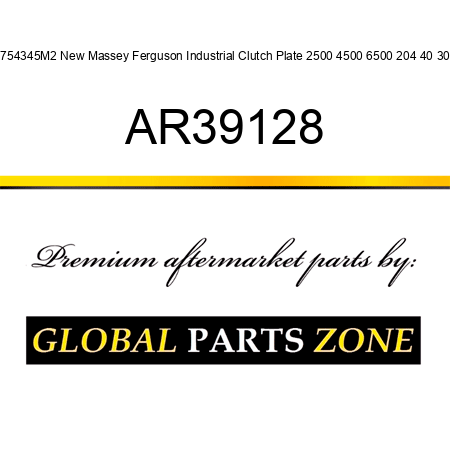 754345M2 New Massey Ferguson Industrial Clutch Plate 2500 4500 6500 204 40 30

AR39128

Premium aftermarket parts by:

GLOBAL PARTS ZONE